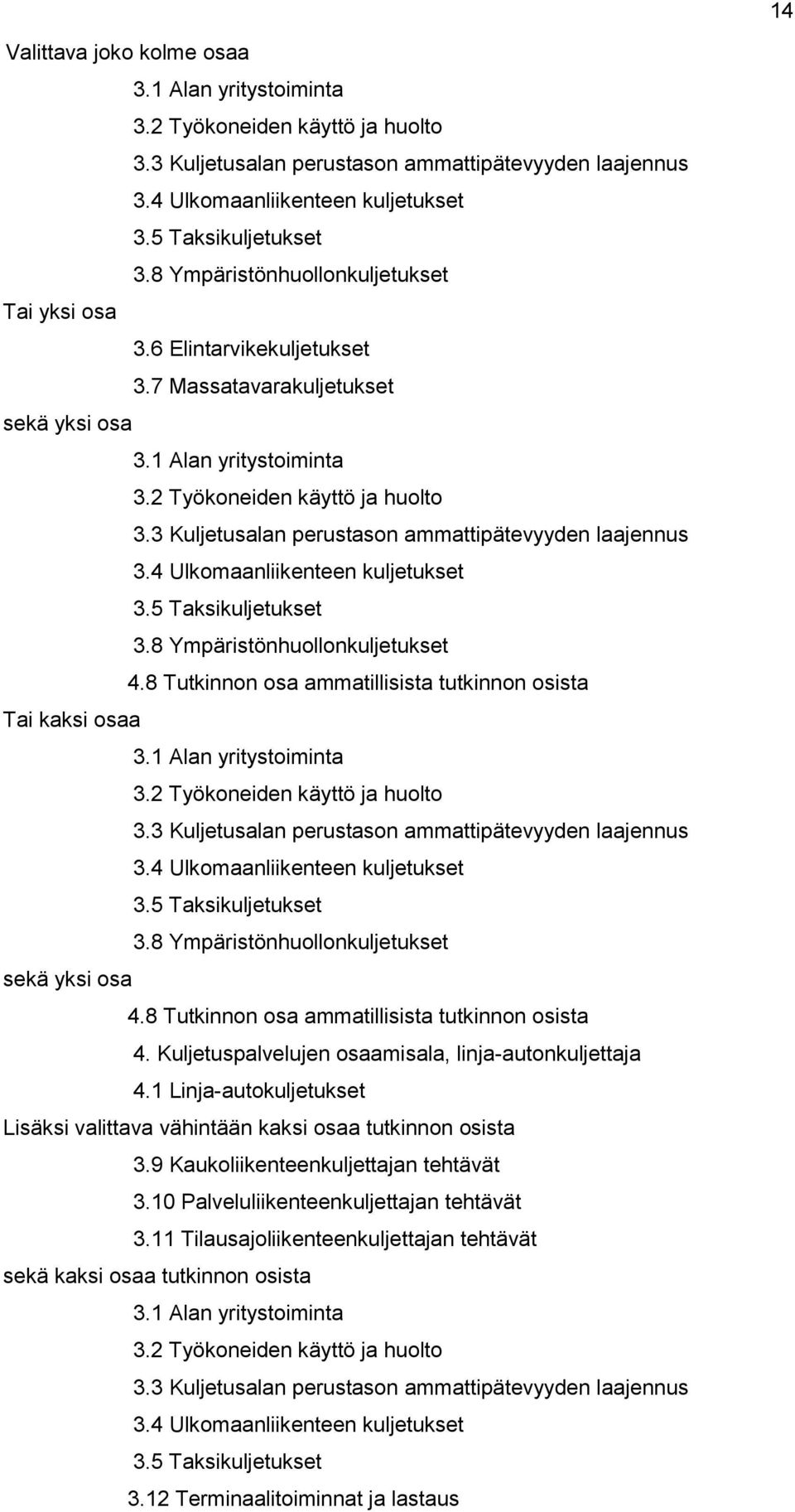 14

Valittava joko kolme osaa

3.1 Alan yritystoiminta
3.2 Työkoneiden käyttö ja huolto
3.3 Kuljetusalan perustason ammattipätevyyden laajennus
3.4 Ulkomaanliikenteen kuljetukset
3.5 Taksikuljetukset
3.8 Ympäristönhuollonkuljetukset

Tai yksi osa

3.6 Elintarvikekuljetukset
3.7 Massatavarakuljetukset

sekä yksi osa

3.1 Alan yritystoiminta
3.2 Työkoneiden käyttö ja huolto
3.3 Kuljetusalan perustason ammattipätevyyden laajennus
3.4 Ulkomaanliikenteen kuljetukset
3.5 Taksikuljetukset
3.8 Ympäristönhuollonkuljetukset
4.8 Tutkinnon osa ammatillisista tutkinnon osista

Tai kaksi osaa

3.1 Alan yritystoiminta
3.2 Työkoneiden käyttö ja huolto
3.3 Kuljetusalan perustason ammattipätevyyden laajennus
3.4 Ulkomaanliikenteen kuljetukset
3.5 Taksikuljetukset
3.8 Ympäristönhuollonkuljetukset

sekä yksi osa

4.8 Tutkinnon osa ammatillisista tutkinnon osista
4. Kuljetuspalvelujen osaamisala, linja-autonkuljettaja
4.1 Linja-autokuljetukset

Lisäksi valittava vähintään kaksi osaa tutkinnon osista

3.9 Kaukoliikenteenkuljettajan tehtävät
3.10 Palveluliikenteenkuljettajan tehtävät
3.11 Tilausajoliikenteenkuljettajan tehtävät

sekä kaksi osaa tutkinnon osista

3.1 Alan yritystoiminta
3.2 Työkoneiden käyttö ja huolto
3.3 Kuljetusalan perustason ammattipätevyyden laajennus
3.4 Ulkomaanliikenteen kuljetukset
3.5 Taksikuljetukset
3.12 Terminaalitoiminnat ja lastaus